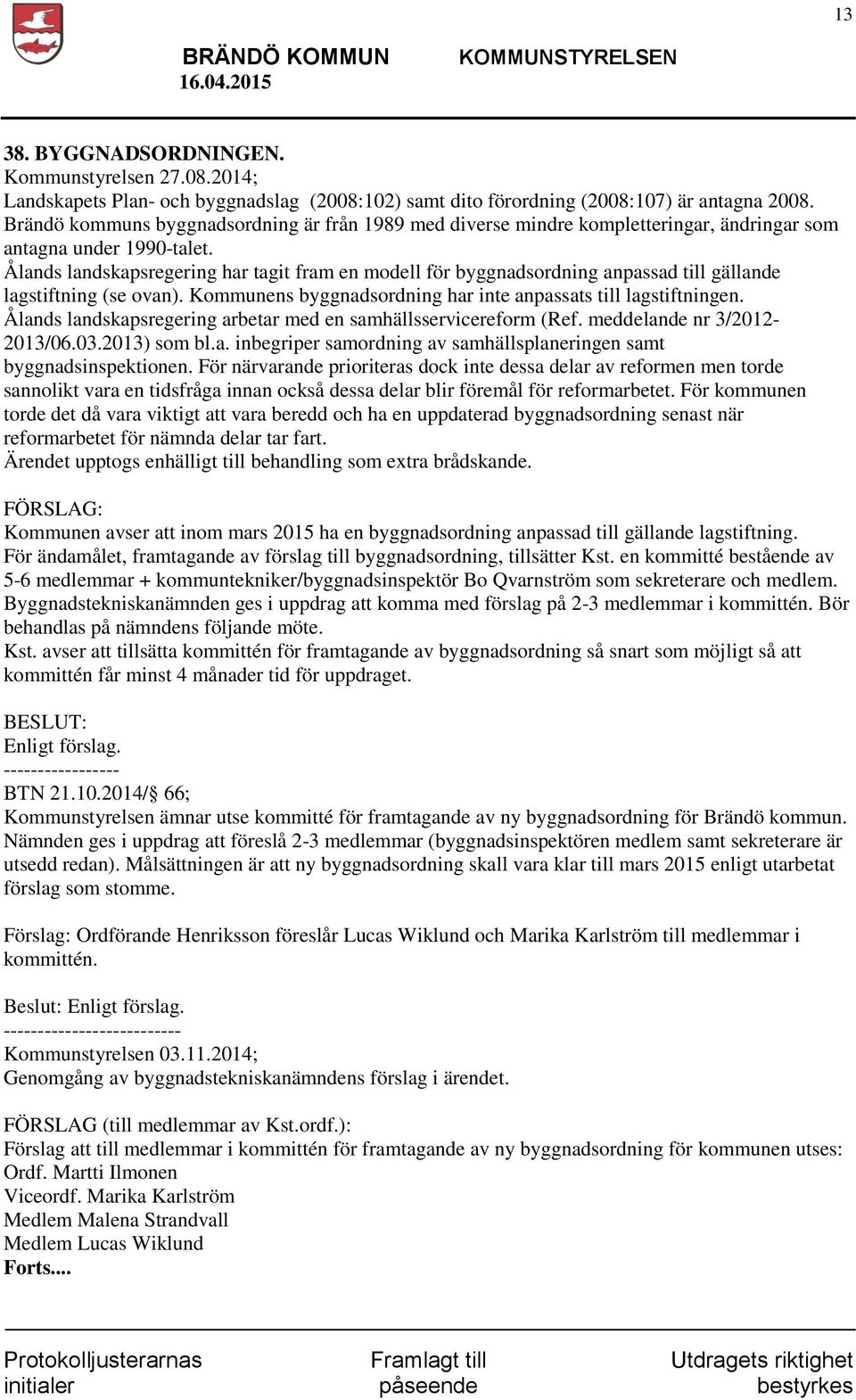 13

BRÄNDÖ KOMMUN KOMMUNSTYRELSEN
16.04.2015

38. BYGGNADSORDNINGEN.
Kommunstyrelsen 27.08.2014;
Landskapets Plan- och byggnadslag (2008:102) samt dito förordning (2008:107) är antagna 2008. Brändö kommuns byggnadsordning är från 1989 med diverse mindre kompletteringar, ändringar som antagna under 1990-talet.
Ålands landskapsregering har tagit fram en modell för byggnadsordning anpassad till gällande lagstiftning (se ovan). Kommunens byggnadsordning har inte anpassats till lagstiftningen.
Ålands landskapsregering arbetar med en samhällsservicereform (Ref. meddelande nr 3/2012-2013/06.03.2013) som bl.a. inbegriper samordning av samhällsplaneringen samt byggnadsinspektionen. För närvarande prioriteras dock inte dessa delar av reformen men torde sannolikt vara en tidsfråga innan också dessa delar blir föremål för reformarbetet. För kommunen torde det då vara viktigt att vara beredd och ha en uppdaterad byggnadsordning senast när reformarbetet för nämnda delar tar fart.
Ärendet upptogs enhälligt till behandling som extra brådskande.

FÖRSLAG:
Kommunen avser att inom mars 2015 ha en byggnadsordning anpassad till gällande lagstiftning.
För ändamålet, framtagande av förslag till byggnadsordning, tillsätter Kst. en kommitté bestående av 5-6 medlemmar + kommuntekniker/byggnadsinspektör Bo Qvarnström som sekreterare och medlem.
Byggnadstekniskanämnden ges i uppdrag att komma med förslag på 2-3 medlemmar i kommittén. Bör behandlas på nämndens följande möte.
Kst. avser att tillsätta kommittén för framtagande av byggnadsordning så snart som möjligt så att kommittén får minst 4 månader tid för uppdraget.

BESLUT:
Enligt förslag.
-----------------
BTN 21.10.2014/§ 66;
Kommunstyrelsen ämnar utse kommitté för framtagande av ny byggnadsordning för Brändö kommun.
Nämnden ges i uppdrag att föreslå 2-3 medlemmar (byggnadsinspektören medlem samt sekreterare är utsedd redan). Målsättningen är att ny byggnadsordning skall vara klar till mars 2015 enligt utarbetat förslag som stomme.

Förslag: Ordförande Henriksson föreslår Lucas Wiklund och Marika Karlström till medlemmar i kommittén.

Beslut: Enligt förslag.
--------------------------
Kommunstyrelsen 03.11.2014;
Genomgång av byggnadstekniskanämndens förslag i ärendet.

FÖRSLAG (till medlemmar av Kst.ordf.):
Förslag att till medlemmar i kommittén för framtagande av ny byggnadsordning för kommunen utses:
Ordf. Martti Ilmonen
Viceordf. Marika Karlström
Medlem Malena Strandvall
Medlem Lucas Wiklund
Forts....

Protokolljusterarnas initialer
Framlagt till påseende
Utdragets riktighet bestyrkes